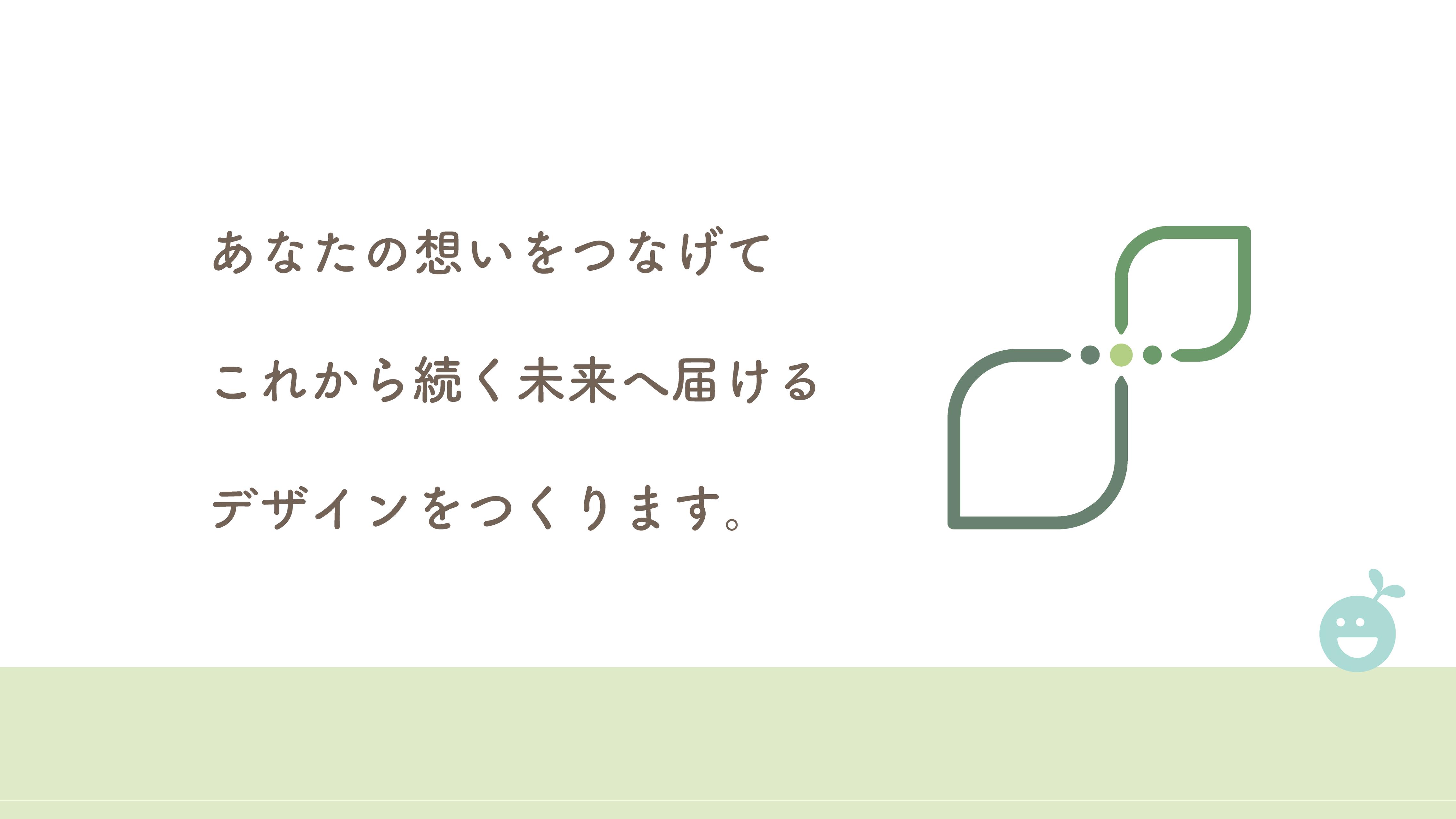 あなたの想いをつなげて

これから続く未来へ届ける

デザインをつくります。